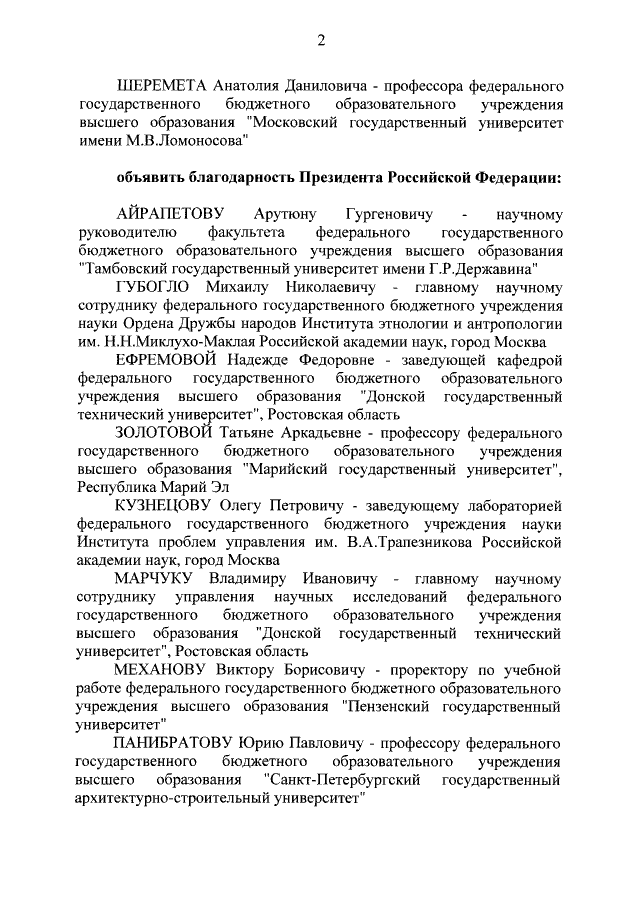 2

ШЕРЕМЕТА Анатолия Даниловича - профессора федерального государственного бюджетного образовательного учреждения высшего образования "Московский государственный университет имени М.В.Ломоносова"

объявить благодарность Президента Российской Федерации:

АЙРАПЕТОВУ Арутюну Гургеновичу - научному руководителю факультета федерального государственного бюджетного образовательного учреждения высшего образования "Тамбовский государственный университет имени Г.Р.Державина"

ГУБОГЛО Михаилу Николаевичу - главному научному сотруднику федерального государственного бюджетного учреждения науки Ордена Дружбы народов Института этнологии и антропологии им. Н.Н.Миклухо-Маклая Российской академии наук, город Москва

ЕФРЕМОВОЙ Надежде Федоровне - заведующей кафедрой федерального государственного бюджетного образовательного учреждения высшего образования "Донской государственный технический университет", Ростовская область

ЗОЛОТОВОЙ Татьяне Аркадьевне - профессору федерального государственного бюджетного образовательного учреждения высшего образования "Марийский государственный университет", Республика Марий Эл

КУЗНЕЦОВУ Олегу Петровичу - заведующему лабораторией федерального государственного бюджетного учреждения науки Института проблем управления им. В.А.Трапезникова Российской академии наук, город Москва

МАРЧУКУ Владимиру Ивановичу - главному научному сотруднику управления научных исследований федерального государственного бюджетного образовательного учреждения высшего образования "Донской государственный технический университет", Ростовская область

МЕХАНОВУ Виктору Борисовичу - проректору по учебной работе федерального государственного бюджетного образовательного учреждения высшего образования "Пензенский государственный университет"

ПАНИБРАТОВУ Юрию Павловичу - профессору федерального государственного бюджетного образовательного учреждения высшего образования "Санкт-Петербургский государственный архитектурно-строительный университет"